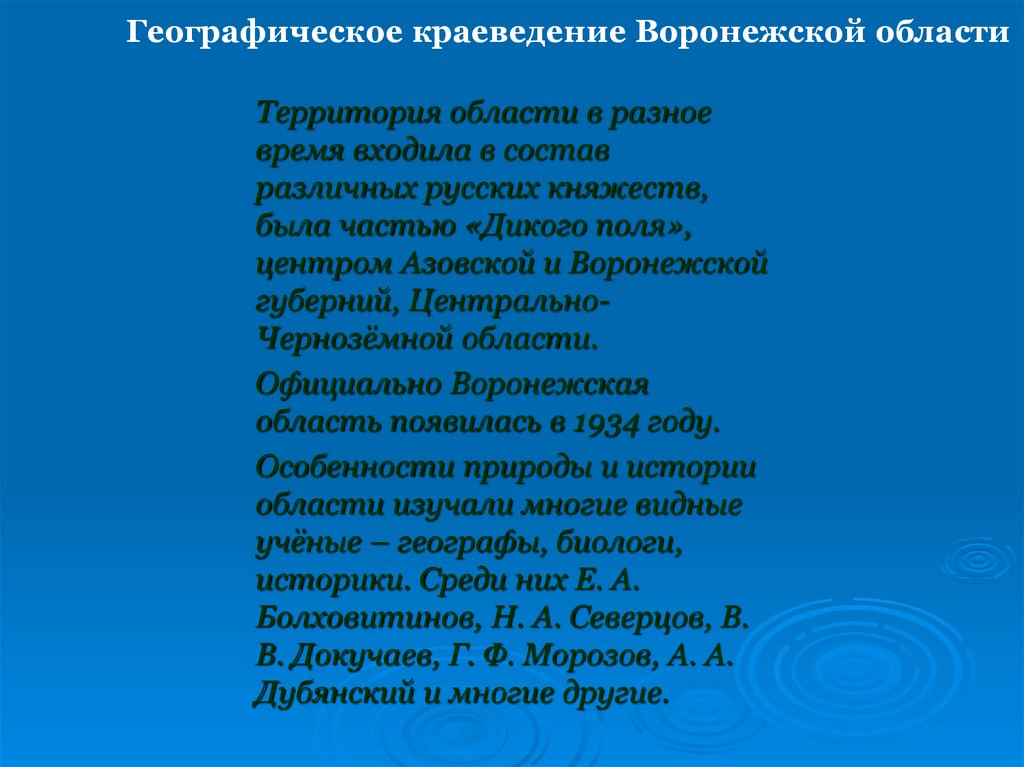 Географическое краеведение Воронежской области

Территория области в разное время входила в состав различных русских княжеств, была частью «Дикого поля», центром Азовской и Воронежской губерний, Центрально-Чернозёмной области.

Официально Воронежская область появилась в 1934 году.

Особенности природы и истории области изучали многие видные учёные – географы, биологи, историки. Среди них Е. А. Болховитинов, Н. А. Северцов, В. В. Докучаев, Г. Ф. Морозов, А. А. Дубянский и многие другие.